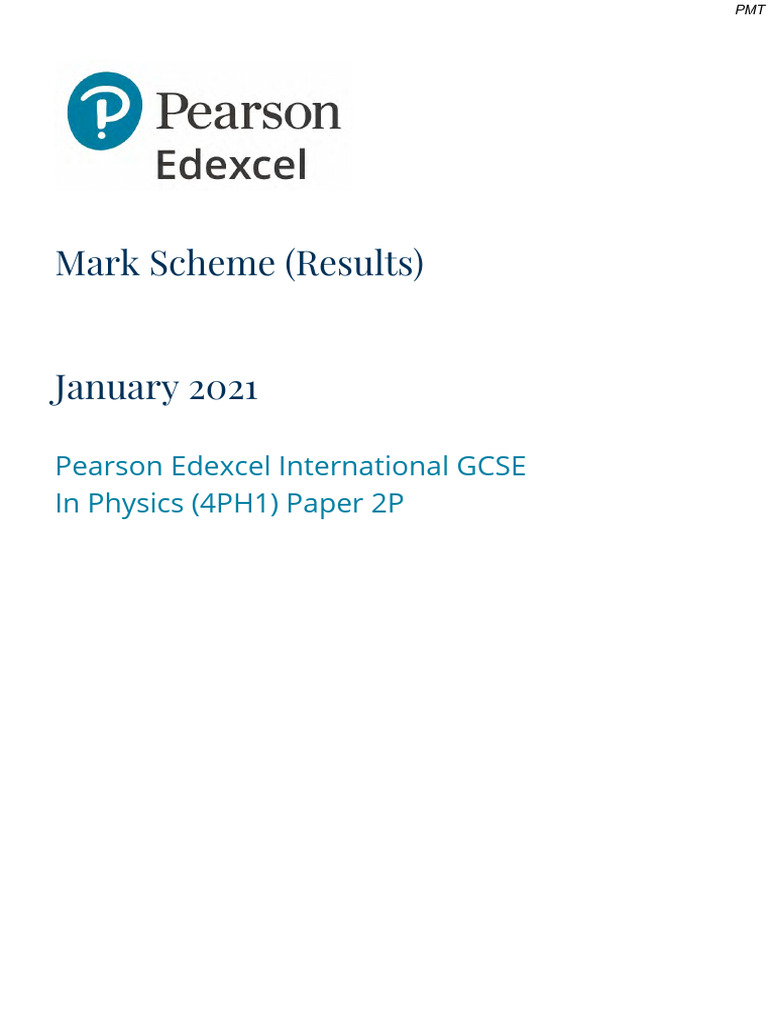 PMT

Pearson
Edexcel

Mark Scheme (Results)

January 2021

Pearson Edexcel International GCSE
In Physics (4PH1) Paper 2P